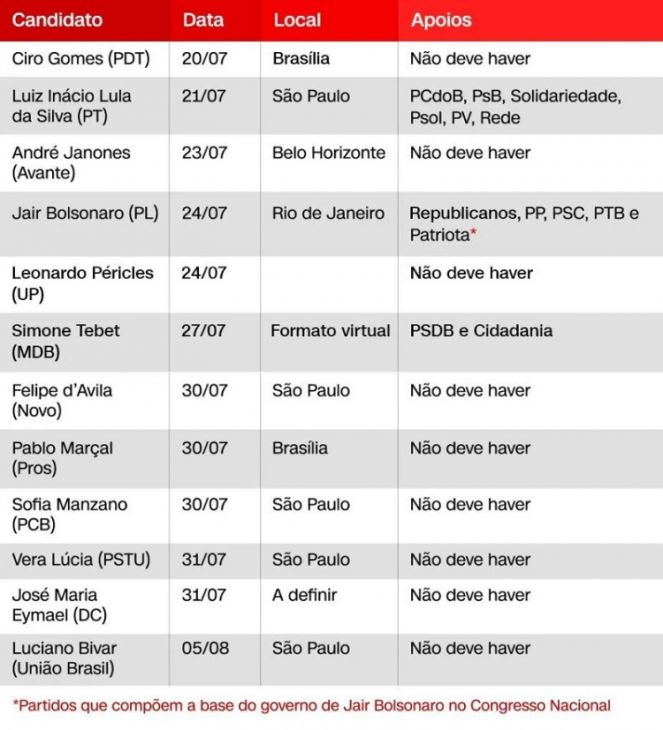 | Candidato | Data | Local | Apoios |
|---|---|---|---|
| Ciro Gomes (PDT) | 20/07 | Brasília | Não deve haver |
| Luiz Inácio Lula da Silva (PT) | 21/07 | São Paulo | PCdoB, PsB, Solidariedade, Psol, PV, Rede |
| André Janones (Avante) | 23/07 | Belo Horizonte | Não deve haver |
| Jair Bolsonaro (PL) | 24/07 | Rio de Janeiro | Republicanos, PP, PSC, PTB e Patriota* |
| Leonardo Péricles (UP) | 24/07 | | Não deve haver |
| Simone Tebet (MDB) | 27/07 | Formato virtual | PSDB e Cidadania |
| Felipe d'Avila (Novo) | 30/07 | São Paulo | Não deve haver |
| Pablo Marçal (Pros) | 30/07 | Brasília | Não deve haver |
| Sofia Manzano (PCB) | 30/07 | São Paulo | Não deve haver |
| Vera Lúcia (PSTU) | 31/07 | São Paulo | Não deve haver |
| José Maria Eymael (DC) | 31/07 | A definir | Não deve haver |
| Luciano Bivar (União Brasil) | 05/08 | São Paulo | Não deve haver |

*Partidos que compõem a base do governo de Jair Bolsonaro no Congresso Nacional